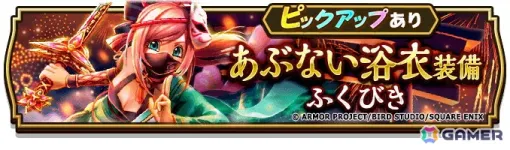 ピックアップあり

あぶない浴衣装備
ふくびき

© ARMOR PROJECT/BIRD STUDIO/SQUARE ENIX

GAMER